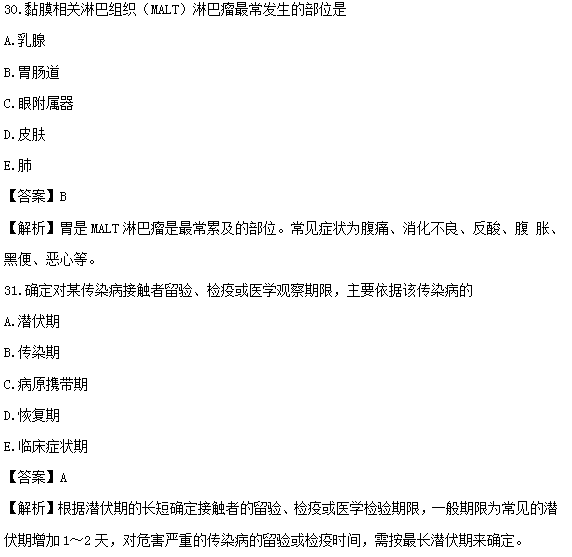 30.黏膜相关淋巴组织（MALT）淋巴瘤最常发生的部位是

A.乳腺

B.胃肠道

C.眼附属器

D.皮肤

E.肺

【答案】B

【解析】胃是 MALT 淋巴瘤是最常累及的部位。常见症状为腹痛、消化不良、反酸、腹 胀、黑便、恶心等。

31.确定对某传染病接触者留验、检疫或医学观察期限，主要依据该传染病的

A.潜伏期

B.传染期

C.病原携带期

D.恢复期

E.临床症状期

【答案】A

【解析】根据潜伏期的长短确定接触者的留验、检疫或医学检验期限，一般期限为常见的潜伏期增加 1~2 天，对危害严重的传染病的留验或检疫时间，需按最长潜伏期来确定。